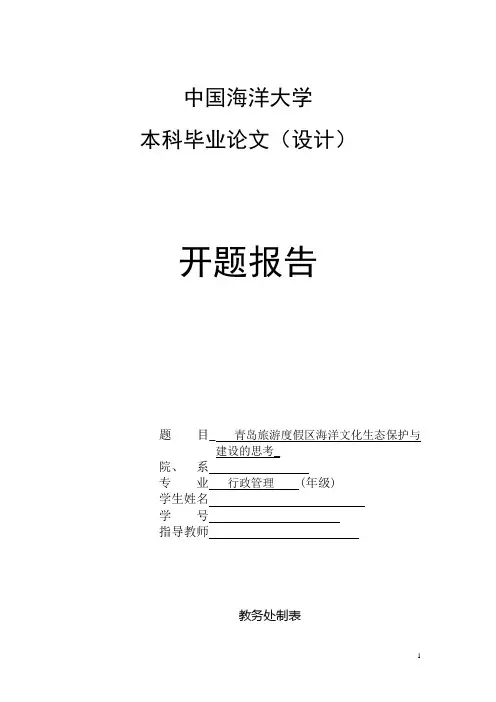 中国海洋大学

本科毕业论文（设计）

开题报告

题　　目 青岛旅游度假区海洋文化生态保护与建设的思考

院、　系____

专　　业 行政管理 （年级）

学生姓名____

学　　号____

指导教师____

教务处制表

1